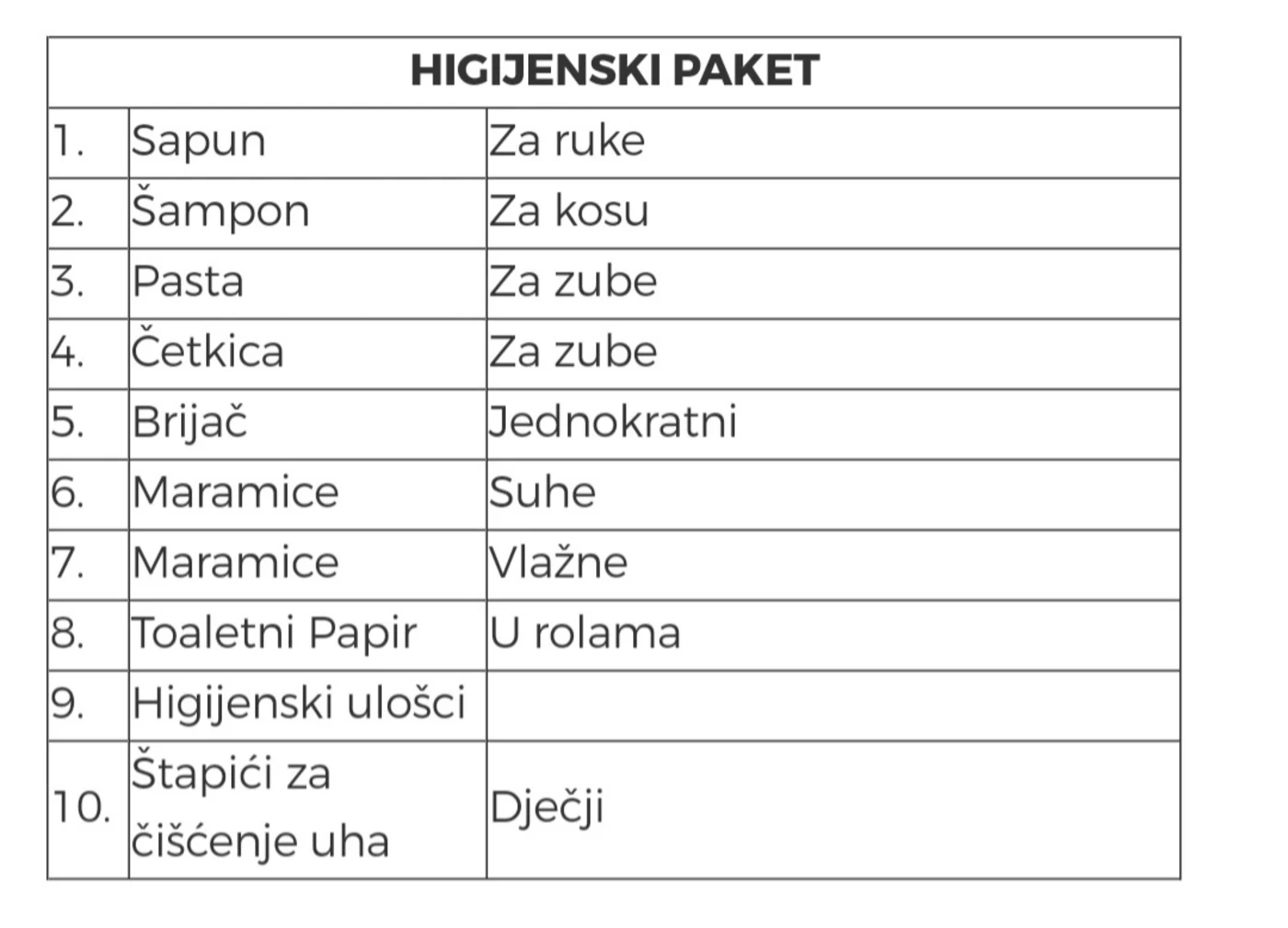 | HIGIJENSKI PAKET | | |
|---|---|---|
| 1. | Sapun | Za ruke |
| 2. | Šampon | Za kosu |
| 3. | Pasta | Za zube |
| 4. | Četkica | Za zube |
| 5. | Brijač | Jednokratni |
| 6. | Maramice | Suhe |
| 7. | Maramice | Vlažne |
| 8. | Toaletni Papir | U rolama |
| 9. | Higijenski ulošci | |
| 10. | Štapići za čišćenje uha | Dječji |